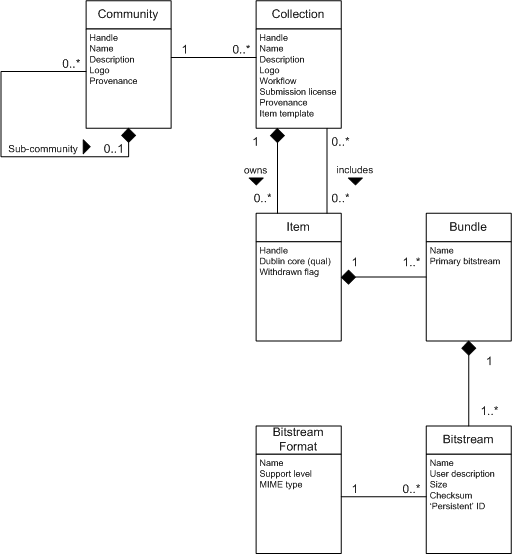 Community
Handle
Name
Description
Logo
Provenance

0..*

Sub-community

0..1

1

0..*

Collection
Handle
Name
Description
Logo
Workflow
Submission license
Provenance
Item template

1

owns

0..*

0..*

includes

0..*

Item
Handle
Dublin core (qual)
Withdrawn flag

1

1..*

Bundle
Name
Primary bitstream

1

1..*

Bitstream Format
Name
Support level
MIME type

1

0..*

Bitstream
Name
User description
Size
Checksum
'Persistent' ID